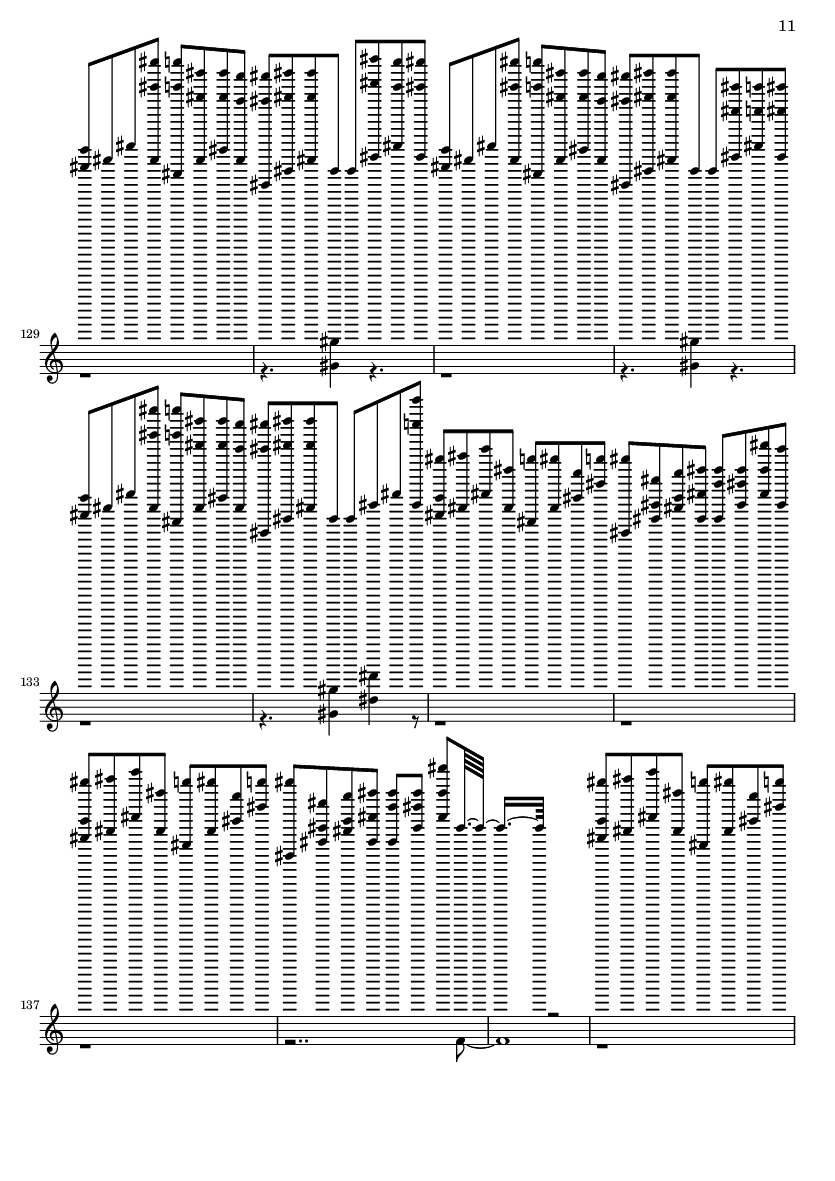 11

129

133

137